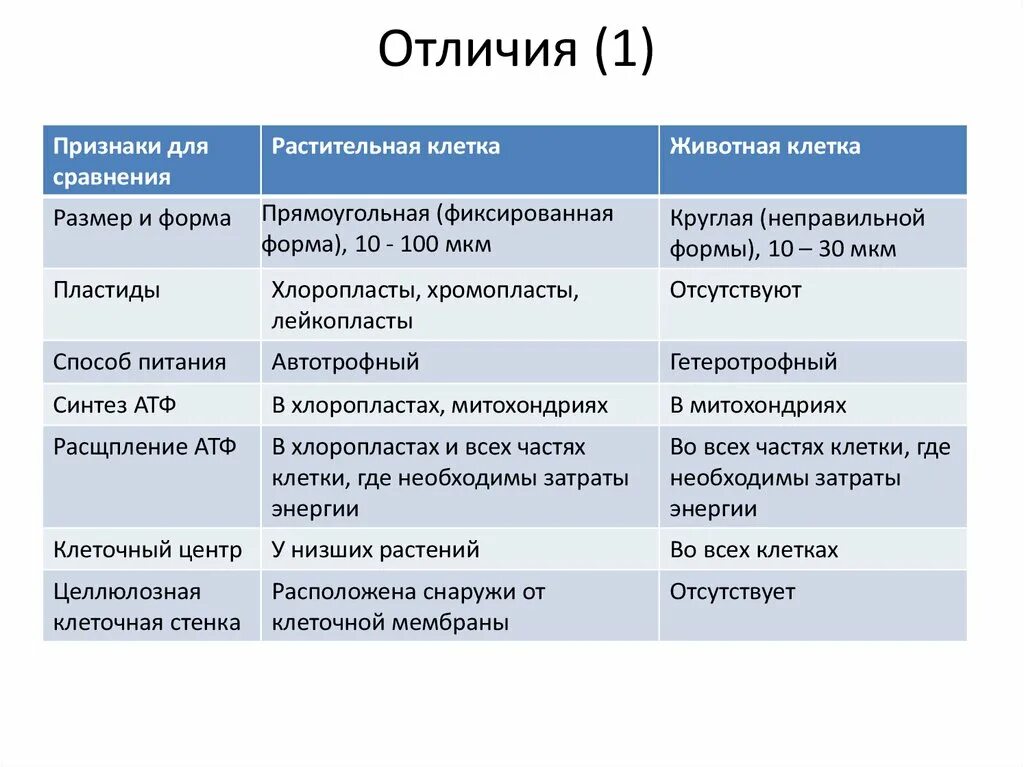 Отличия (1)

| Признаки для сравнения | Растительная клетка | Животная клетка |
|---|---|---|
| Размер и форма | Прямоугольная (фиксированная форма), 10 - 100 мкм | Круглая (неправильной формы), 10 – 30 мкм |
| Пластиды | Хлоропласты, хромопласты, лейкопласты | Отсутствуют |
| Способ питания | Автотрофный | Гетеротрофный |
| Синтез АТФ | В хлоропластах, митохондриях | В митохондриях |
| Расщпление АТФ | В хлоропластах и всех частях клетки, где необходимы затраты энергии | Во всех частях клетки, где необходимы затраты энергии |
| Клеточный центр | У низших растений | Во всех клетках |
| Целлюлозная клеточная стенка | Расположена снаружи от клеточной мембраны | Отсутствует |